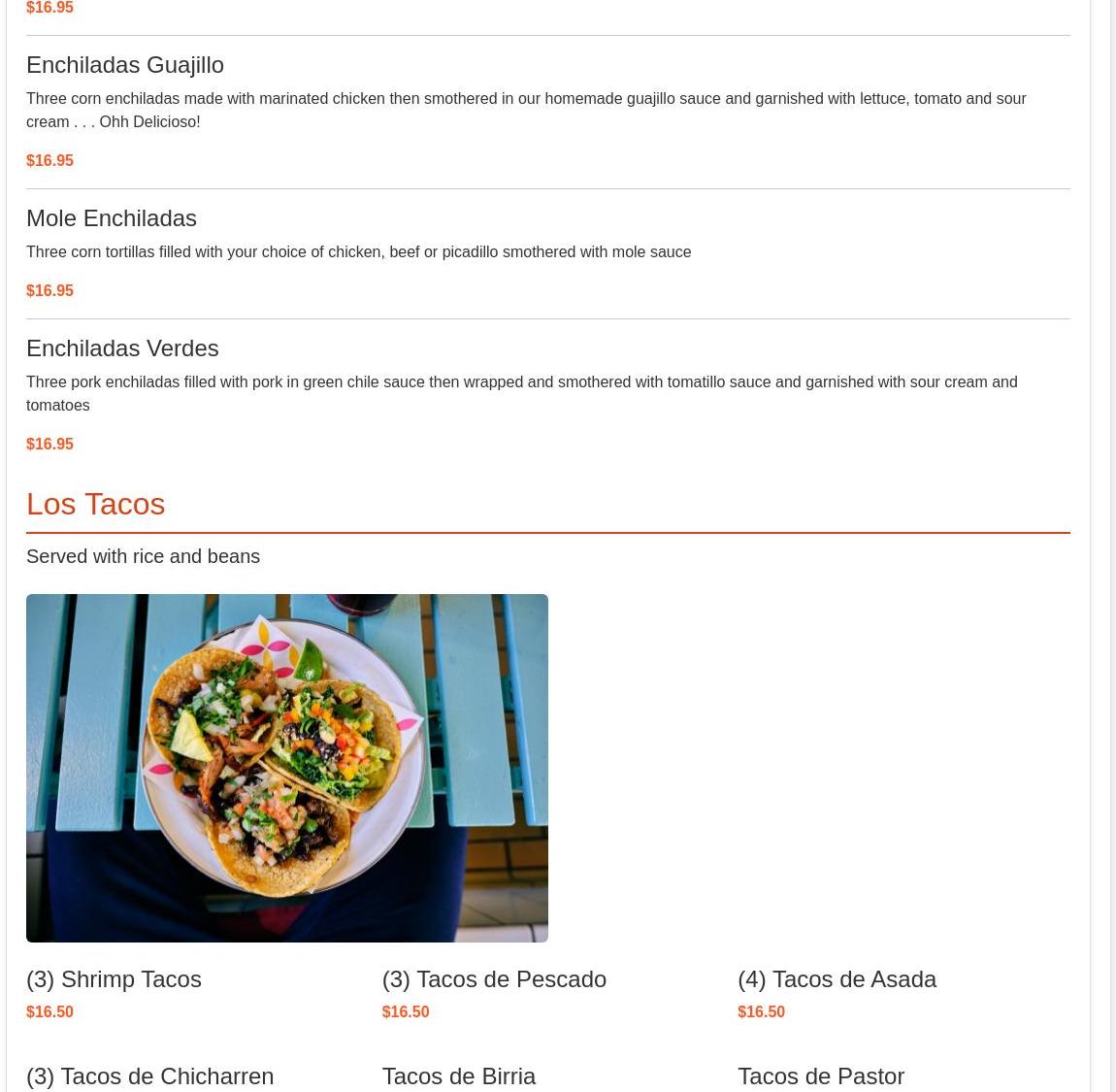 $16.95

Enchiladas Guajillo

Three corn enchiladas made with marinated chicken then smothered in our homemade guajillo sauce and garnished with lettuce, tomato and sour cream . . . Ohh Delicioso!

$16.95

Mole Enchiladas

Three corn tortillas filled with your choice of chicken, beef or picadillo smothered with mole sauce

$16.95

Enchiladas Verdes

Three pork enchiladas filled with pork in green chile sauce then wrapped and smothered with tomatillo sauce and garnished with sour cream and tomatoes

$16.95

Los Tacos

Served with rice and beans

(3) Shrimp Tacos

$16.50

(3) Tacos de Pescado

$16.50

(4) Tacos de Asada

$16.50

(3) Tacos de Chicharren

Tacos de Birria

Tacos de Pastor